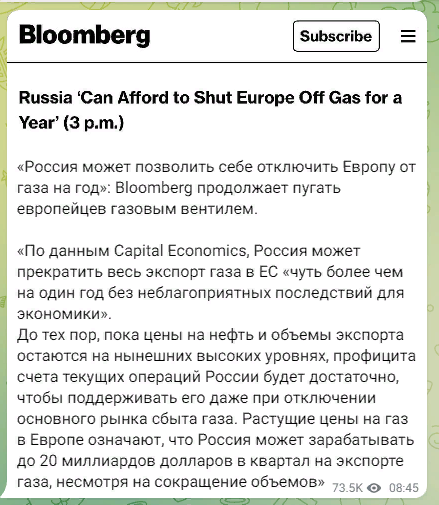 Bloomberg

Subscribe

Russia 'Can Afford to Shut Europe Off Gas for a Year' (3 p.m.)

«Россия может позволить себе отключить Европу от газа на год»: Bloomberg продолжает пугать европейцев газовым вентилем.

«По данным Capital Economics, Россия может прекратить весь экспорт газа в ЕС «чуть более чем на один год без неблагоприятных последствий для экономики».
До тех пор, пока цены на нефть и объемы экспорта остаются на нынешних высоких уровнях, профицита счета текущих операций России будет достаточно, чтобы поддерживать его даже при отключении основного рынка сбыта газа. Растущие цены на газ в Европе означают, что Россия может зарабатывать до 20 миллиардов долларов в квартал на экспорте газа, несмотря на сокращение объемов»

73.5K 08:45